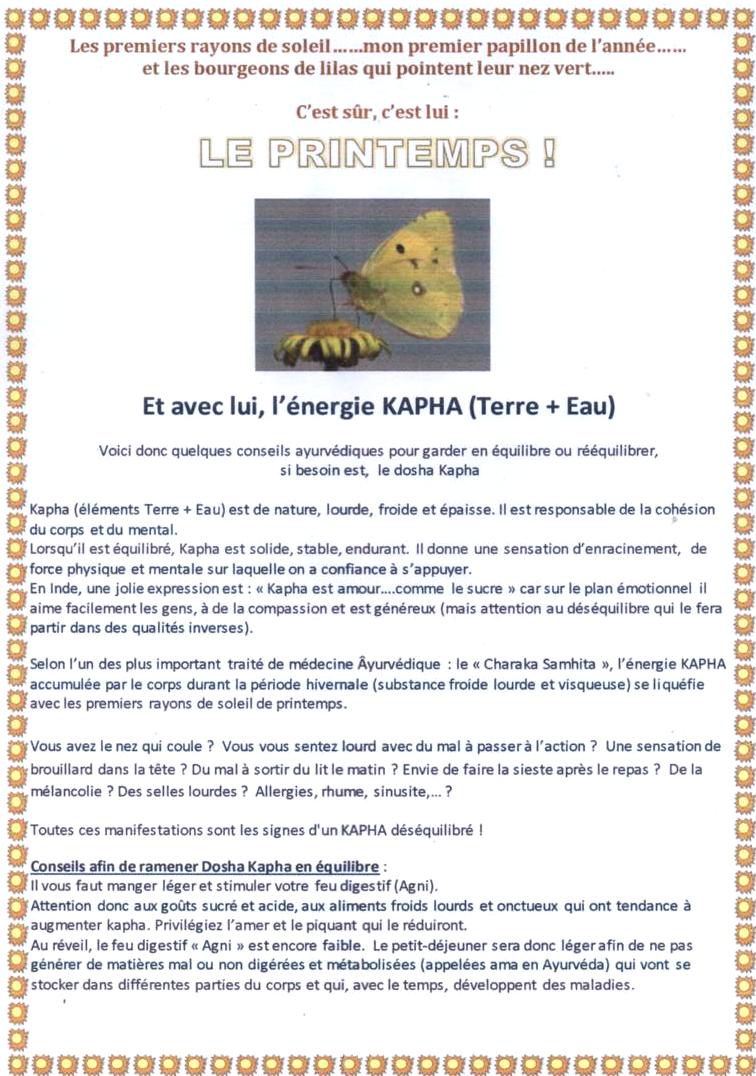 Les premiers rayons de soleil……mon premier papillon de l'année……
et les bourgeons de lilas qui pointent leur nez vert…..

C'est sûr, c'est lui :

LE PRINTEMPS !

Et avec lui, l'énergie KAPHA (Terre + Eau)

Voici donc quelques conseils ayurvédiques pour garder en équilibre ou rééquilibrer, si besoin est, le dosha Kapha

Kapha (éléments Terre + Eau) est de nature, lourde, froide et épaisse. Il est responsable de la cohésion du corps et du mental.
Lorsqu'il est équilibré, Kapha est solide, stable, endurant. Il donne une sensation d'enracinement, de force physique et mentale sur laquelle on a confiance à s'appuyer.
En Inde, une jolie expression est : « Kapha est amour….comme le sucre » car sur le plan émotionnel il aime facilement les gens, à de la compassion et est généreux (mais attention au déséquilibre qui le fera partir dans des qualités inverses).

Selon l'un des plus important traité de médecine Âyurvédique : le « Charaka Samhita », l'énergie KAPHA accumulée par le corps durant la période hivernale (substance froide lourde et visqueuse) se liquéfie avec les premiers rayons de soleil de printemps.

Vous avez le nez qui coule ? Vous vous sentez lourd avec du mal à passer à l'action ? Une sensation de brouillard dans la tête ? Du mal à sortir du lit le matin ? Envie de faire la sieste après le repas ? De la mélancolie ? Des selles lourdes ? Allergies, rhume, sinusite,… ?

Toutes ces manifestations sont les signes d'un KAPHA déséquilibré !

Conseils afin de ramener Dosha Kapha en équilibre :
Il vous faut manger léger et stimuler votre feu digestif (Agni).
Attention donc aux goûts sucré et acide, aux aliments froids lourds et onctueux qui ont tendance à augmenter kapha. Privilégiez l'amer et le piquant qui le réduiront.
Au réveil, le feu digestif « Agni » est encore faible. Le petit-déjeuner sera donc léger afin de ne pas générer de matières mal ou non digérées et métabolisées (appelées ama en Ayurvéda) qui vont se stocker dans différentes parties du corps et qui, avec le temps, développent des maladies.